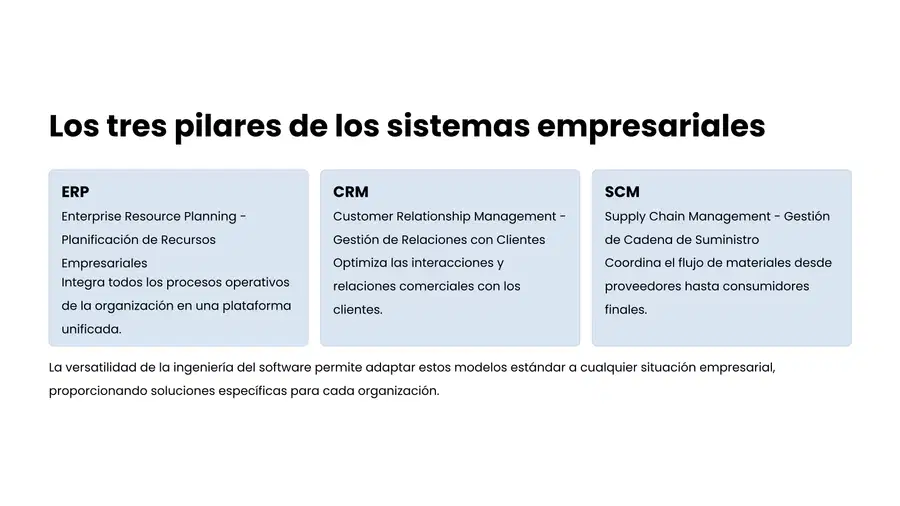 Los tres pilares de los sistemas empresariales

ERP

Enterprise Resource Planning - Planificación de Recursos Empresariales

Integra todos los procesos operativos de la organización en una plataforma unificada.

CRM

Customer Relationship Management - Gestión de Relaciones con Clientes

Optimiza las interacciones y relaciones comerciales con los clientes.

SCM

Supply Chain Management - Gestión de Cadena de Suministro

Coordina el flujo de materiales desde proveedores hasta consumidores finales.

La versatilidad de la ingeniería del software permite adaptar estos modelos estándar a cualquier situación empresarial, proporcionando soluciones específicas para cada organización.